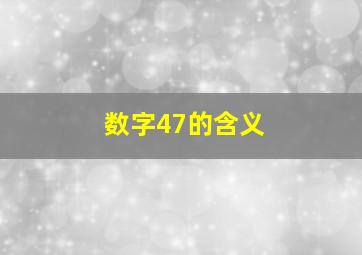 数字47的含义